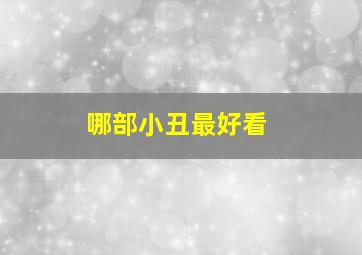 哪部小丑最好看